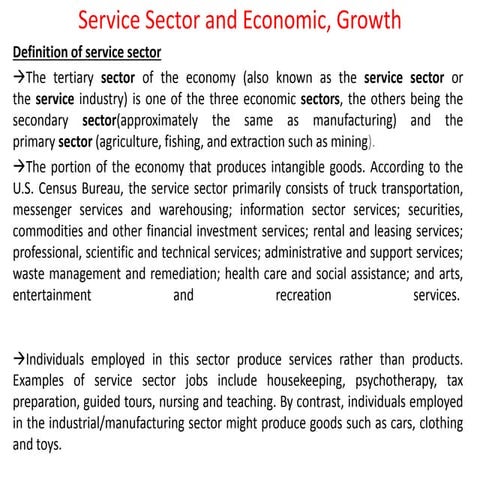 Service Sector and Economic, Growth

Definition of service sector

→The tertiary sector of the economy (also known as the service sector or the service industry) is one of the three economic sectors, the others being the secondary sector(approximately the same as manufacturing) and the primary sector (agriculture, fishing, and extraction such as mining).

→The portion of the economy that produces intangible goods. According to the U.S. Census Bureau, the service sector primarily consists of truck transportation, messenger services and warehousing; information sector services; securities, commodities and other financial investment services; rental and leasing services; professional, scientific and technical services; administrative and support services; waste management and remediation; health care and social assistance; and arts, entertainment and recreation services.

→Individuals employed in this sector produce services rather than products. Examples of service sector jobs include housekeeping, psychotherapy, tax preparation, guided tours, nursing and teaching. By contrast, individuals employed in the industrial/manufacturing sector might produce goods such as cars, clothing and toys.